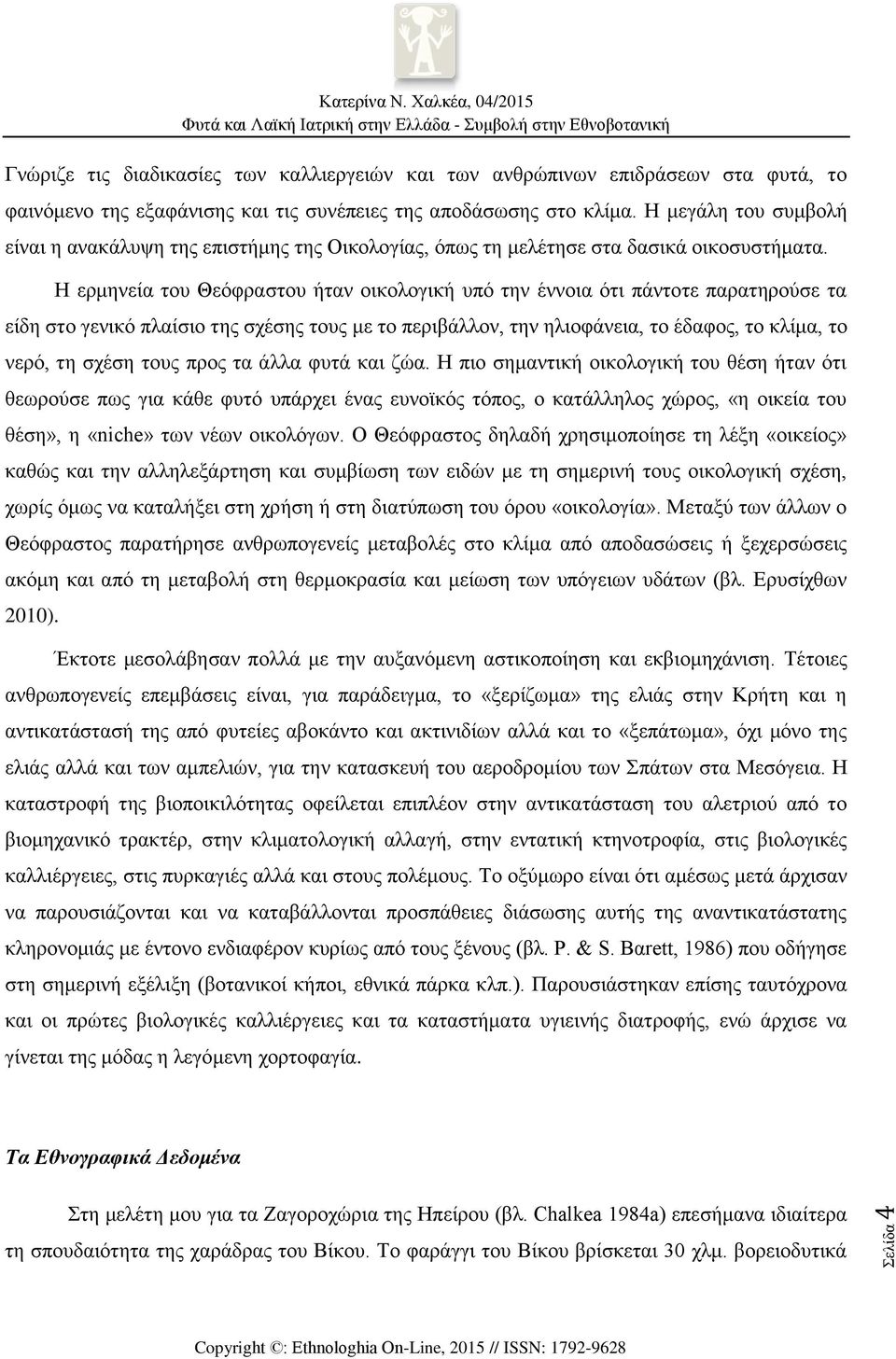 Κατερίνα Ν. Χαλκέα, 04/2015
Φυτά και Λαϊκή Ιατρική στην Ελλάδα - Συμβολή στην Εθνοβοτανική

Γνώριζε τις διαδικασίες των καλλιεργειών και των ανθρώπινων επιδράσεων στα φυτά, το φαινόμενο της εξαφάνισης και τις συνέπειες της αποδάσωσης στο κλίμα. Η μεγάλη του συμβολή είναι η ανακάλυψη της επιστήμης της Οικολογίας, όπως τη μελέτησε στα δασικά οικοσυστήματα.

Η ερμηνεία του Θεόφραστου ήταν οικολογική υπό την έννοια ότι πάντοτε παρατηρούσε τα είδη στο γενικό πλαίσιο της σχέσης τους με το περιβάλλον, την ηλιοφάνεια, το έδαφος, το κλίμα, το νερό, τη σχέση τους προς τα άλλα φυτά και ζώα. Η πιο σημαντική οικολογική του θέση ήταν ότι θεωρούσε πως για κάθε φυτό υπάρχει ένας ευνοϊκός τόπος, ο κατάλληλος χώρος, «η οικεία του θέση», η «niche» των νέων οικολόγων. Ο Θεόφραστος δηλαδή χρησιμοποίησε τη λέξη «οικείος» καθώς και την αλληλεξάρτηση και συμβίωση των ειδών με τη σημερινή τους οικολογική σχέση, χωρίς όμως να καταλήξει στη χρήση ή στη διατύπωση του όρου «οικολογία». Μεταξύ των άλλων ο Θεόφραστος παρατήρησε ανθρωπογενείς μεταβολές στο κλίμα από αποδασώσεις ή ξεχερσώσεις ακόμη και από τη μεταβολή στη θερμοκρασία και μείωση των υπόγειων υδάτων (βλ. Ερυσίχθων 2010).

Έκτοτε μεσολάβησαν πολλά με την αυξανόμενη αστικοποίηση και εκβιομηχάνιση. Τέτοιες ανθρωπογενείς επεμβάσεις είναι, για παράδειγμα, το «ξερίζωμα» της ελιάς στην Κρήτη και η αντικατάστασή της από φυτείες αβοκάντο και ακτινιδίων αλλά και το «ξεπάτωμα», όχι μόνο της ελιάς αλλά και των αμπελιών, για την κατασκευή του αεροδρομίου των Σπάτων στα Μεσόγεια. Η καταστροφή της βιοποικιλότητας οφείλεται επιπλέον στην αντικατάσταση του αλετριού από το βιομηχανικό τρακτέρ, στην κλιματολογική αλλαγή, στην εντατική κτηνοτροφία, στις βιολογικές καλλιέργειες, στις πυρκαγιές αλλά και στους πολέμους. Το οξύμωρο είναι ότι αμέσως μετά άρχισαν να παρουσιάζονται και να καταβάλλονται προσπάθειες διάσωσης αυτής της αναντικατάστατης κληρονομιάς με έντονο ενδιαφέρον κυρίως από τους ξένους (βλ. P. & S. Barett, 1986) που οδήγησε στη σημερινή εξέλιξη (βοτανικοί κήποι, εθνικά πάρκα κλπ.). Παρουσιάστηκαν επίσης ταυτόχρονα και οι πρώτες βιολογικές καλλιέργειες και τα καταστήματα υγιεινής διατροφής, ενώ άρχισε να γίνεται της μόδας η λεγόμενη χορτοφαγία.

Τα Εθνογραφικά Δεδομένα

Στη μελέτη μου για τα Ζαγοροχώρια της Ηπείρου (βλ. Chalkea 1984a) επεσήμανα ιδιαίτερα τη σπουδαιότητα της χαράδρας του Βίκου. Το φαράγγι του Βίκου βρίσκεται 30 χλμ. βορειοδυτικά

Σελίδα 4

Copyright ©: Ethnologhia On-Line, 2015 // ISSN: 1792-9628